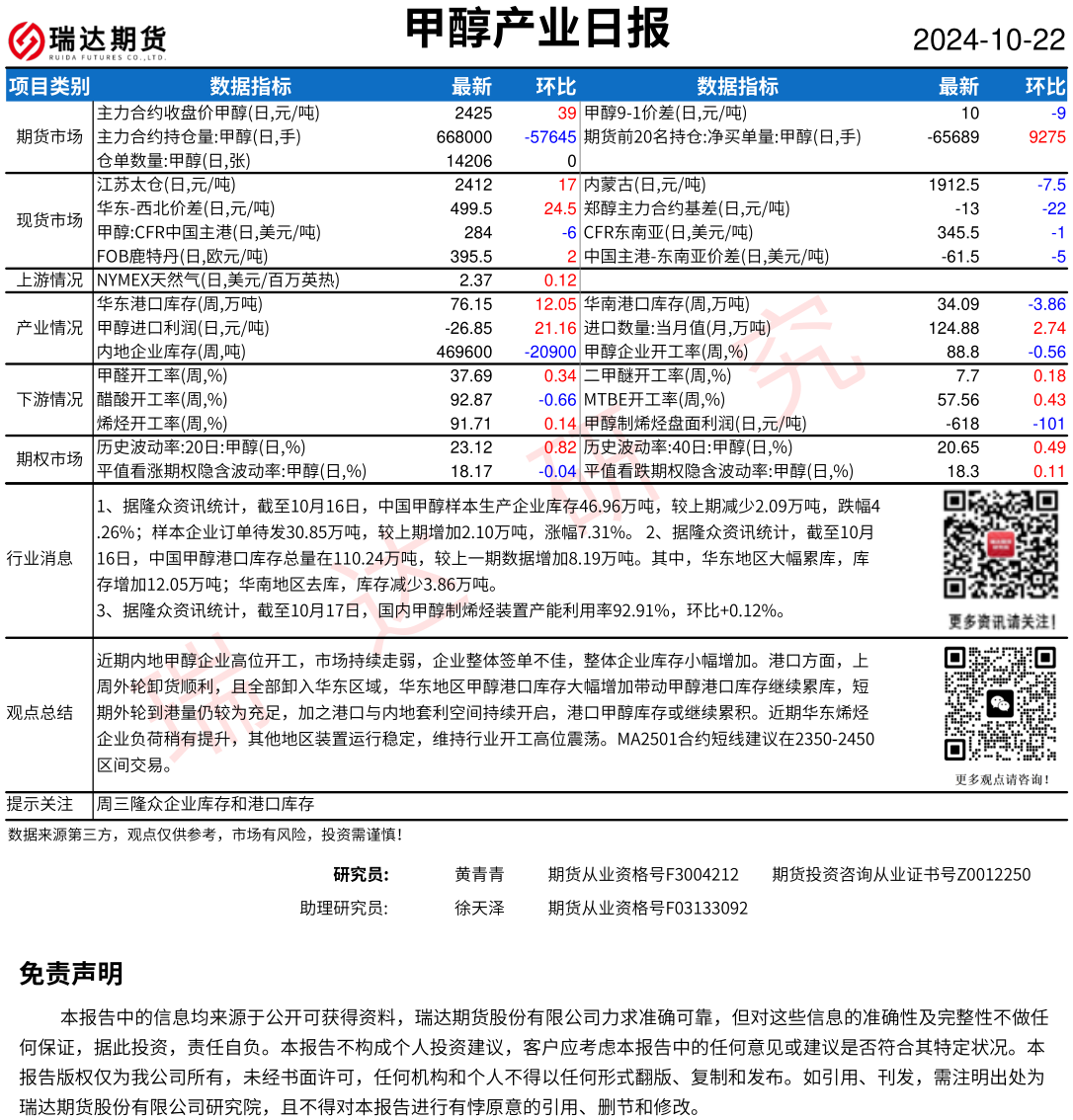 瑞达期货
RUIDA FUTURES CO.,LTD.

甲醇产业日报

2024-10-22

| 项目类别 | 数据指标 | 最新 | 环比 | 数据指标 | 最新 | 环比 |
|---|---|---|---|---|---|---|
| 期货市场 | 主力合约收盘价甲醇(日,元/吨) | 2425 | 39 | 甲醇9-1价差(日,元/吨) | 10 | -9 |
| | 主力合约持仓量:甲醇(日,手) | 668000 | -57645 | 期货前20名持仓:净买单量:甲醇(日,手) | -65689 | 9275 |
| | 仓单数量:甲醇(日,张) | 14206 | 0 | | | |
| 现货市场 | 江苏太仓(日,元/吨) | 2412 | 17 | 内蒙古(日,元/吨) | 1912.5 | -7.5 |
| | 华东-西北价差(日,元/吨) | 499.5 | 24.5 | 郑醇主力合约基差(日,元/吨) | -13 | -22 |
| | 甲醇:CFR中国主港(日,美元/吨) | 284 | -6 | CFR东南亚(日,美元/吨) | 345.5 | -1 |
| | FOB鹿特丹(日,欧元/吨) | 395.5 | 2 | 中国主港-东南亚价差(日,美元/吨) | -61.5 | -5 |
| 上游情况 | NYMEX天然气(日,美元/百万英热) | 2.37 | 0.12 | | | |
| 产业情况 | 华东港口库存(周,万吨) | 76.15 | 12.05 | 华南港口库存(周,万吨) | 34.09 | -3.86 |
| | 甲醇进口利润(日,元/吨) | -26.85 | 21.16 | 进口数量:当月值(月,万吨) | 124.88 | 2.74 |
| | 内地企业库存(周,吨) | 469600 | -20900 | 甲醇企业开工率(周,%) | 88.8 | -0.56 |
| 下游情况 | 甲醛开工率(周,%) | 37.69 | 0.34 | 二甲醚开工率(周,%) | 7.7 | 0.18 |
| | 醋酸开工率(周,%) | 92.87 | -0.66 | MTBE开工率(周,%) | 57.56 | 0.43 |
| | 烯烃开工率(周,%) | 91.71 | 0.14 | 甲醇制烯烃盘面利润(日,元/吨) | -618 | -101 |
| 期权市场 | 历史波动率:20日:甲醇(日,%) | 23.12 | 0.82 | 历史波动率:40日:甲醇(日,%) | 20.65 | 0.49 |
| | 平值看涨期权隐含波动率:甲醇(日,%) | 18.17 | -0.04 | 平值看跌期权隐含波动率:甲醇(日,%) | 18.3 | 0.11 |

行业消息

1、据隆众资讯统计，截至10月16日，中国甲醇样本生产企业库存46.96万吨，较上期减少2.09万吨，跌幅4.26%；样本企业订单待发30.85万吨，较上期增加2.10万吨，涨幅7.31%。2、据隆众资讯统计，截至10月16日，中国甲醇港口库存总量在110.24万吨，较上一期数据增加8.19万吨。其中，华东地区大幅累库，库存增加12.05万吨；华南地区去库，库存减少3.86万吨。
3、据隆众资讯统计，截至10月17日，国内甲醇制烯烃装置产能利用率92.91%，环比+0.12%。

更多资讯请关注！

观点总结

近期内地甲醇企业高位开工，市场持续走弱，企业整体签单不佳，整体企业库存小幅增加。港口方面，上周外轮卸货顺利，且全部卸入华东区域，华东地区甲醇港口库存大幅增加带动甲醇港口库存继续累库，短期外轮到港量仍较为充足，加之港口与内地套利空间持续开启，港口甲醇库存或继续累积。近期华东烯烃企业负荷稍有提升，其他地区装置运行稳定，维持行业开工高位震荡。MA2501合约短线建议在2350-2450区间交易。

更多观点请咨询！

提示关注 周三隆众企业库存和港口库存

数据来源第三方，观点仅供参考，市场有风险，投资需谨慎！

研究员: 黄青青 期货从业资格号F3004212 期货投资咨询从业证书号Z0012250
助理研究员: 徐天泽 期货从业资格号F03133092

免责声明

本报告中的信息均来源于公开可获得资料，瑞达期货股份有限公司力求准确可靠，但对这些信息的准确性及完整性不做任何保证，据此投资，责任自负。本报告不构成个人投资建议，客户应考虑本报告中的任何意见或建议是否符合其特定状况。本报告版权仅为我公司所有，未经书面许可，任何机构和个人不得以任何形式翻版、复制和发布。如引用、刊发，需注明出处为瑞达期货股份有限公司研究院，且不得对本报告进行有悖原意的引用、删节和修改。

瑞达研究